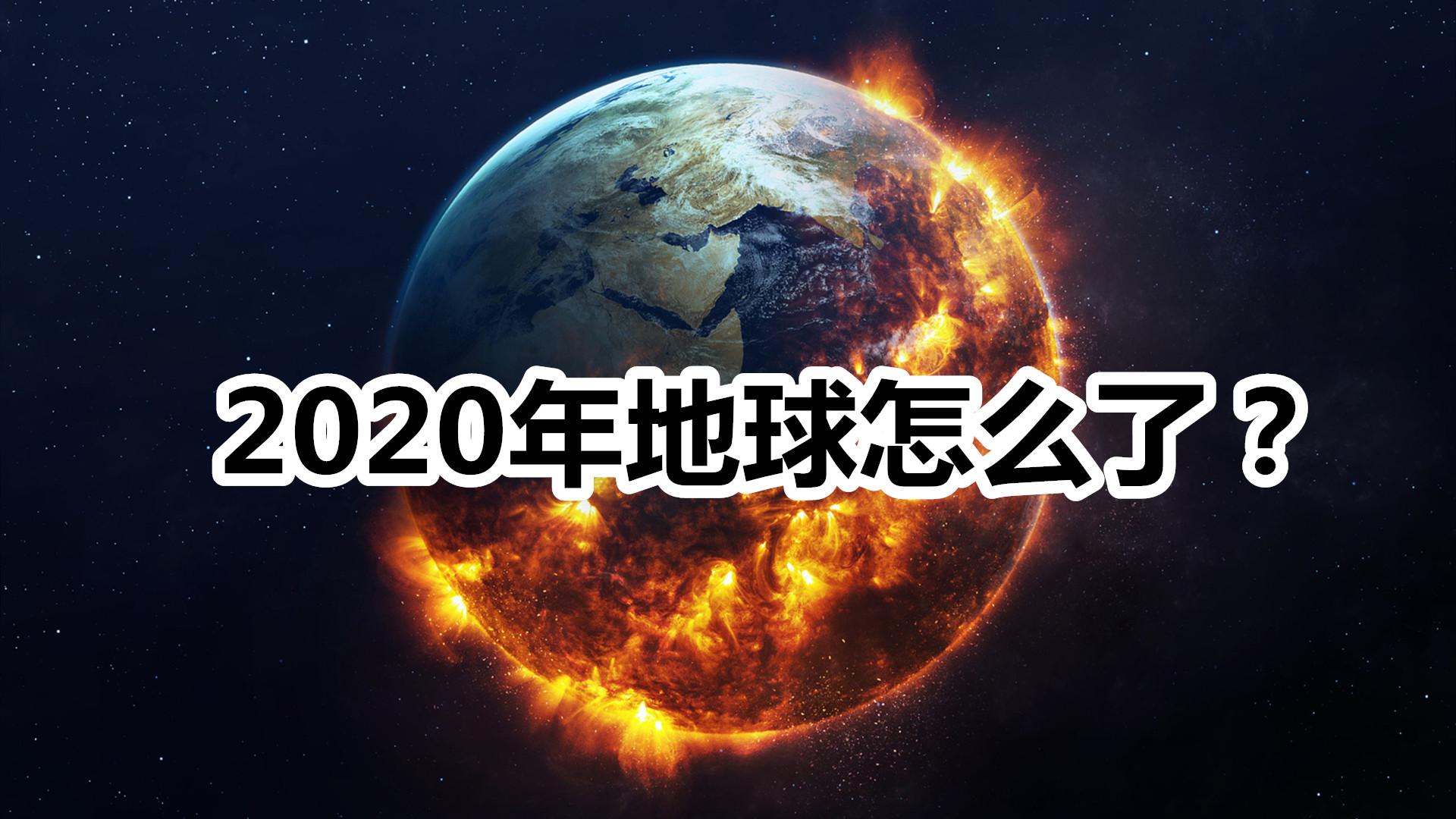 2020年地球怎么了？